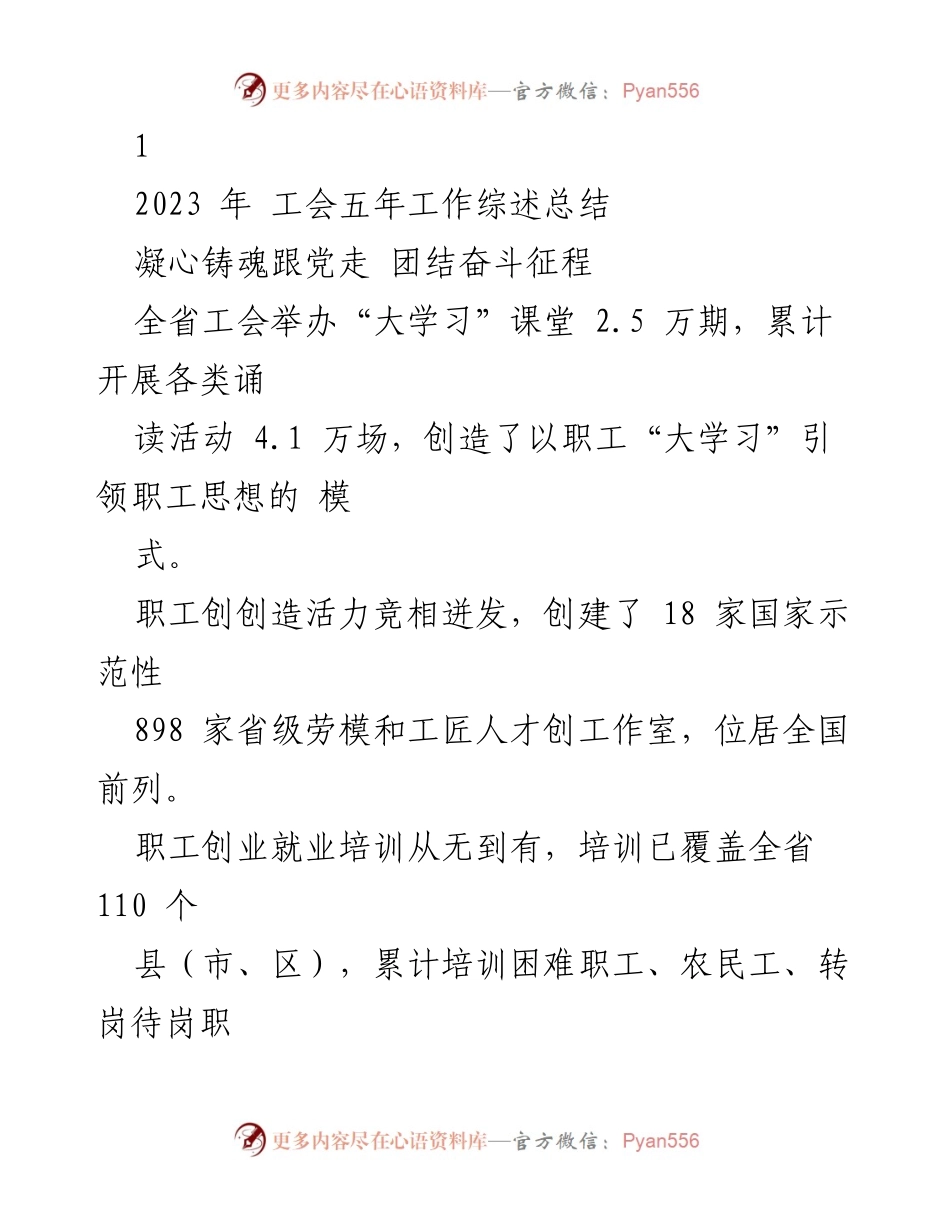 更多内容尽在心语资料库—官方微信：Pyan556

1

2023 年 工会五年工作综述总结

凝心铸魂跟党走 团结奋斗征程

全省工会举办“大学习”课堂 2.5 万期，累计开展各类诵

读活动 4.1 万场，创造了以职工“大学习”引领职工思想的 模

式。

职工创创造活力竞相迸发，创建了 18 家国家示范性

898 家省级劳模和工匠人才创工作室，位居全国前列。

职工创业就业培训从无到有，培训已覆盖全省 110 个

县（市、区），累计培训困难职工、农民工、转岗待岗职

更多内容尽在心语资料库—官方微信：Pyan556